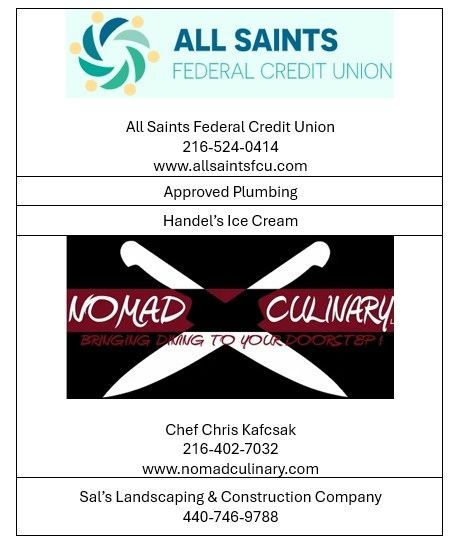 ALL SAINTS
FEDERAL CREDIT UNION

All Saints Federal Credit Union
216-524-0414
www.allsaintsfcu.com

Approved Plumbing

Handel's Ice Cream

NOMAD CULINARY

BRINGING DINING TO YOUR DOORSTEP!

Chef Chris Kafcsak
216-402-7032
www.nomadculinary.com

Sal's Landscaping & Construction Company
440-746-9788